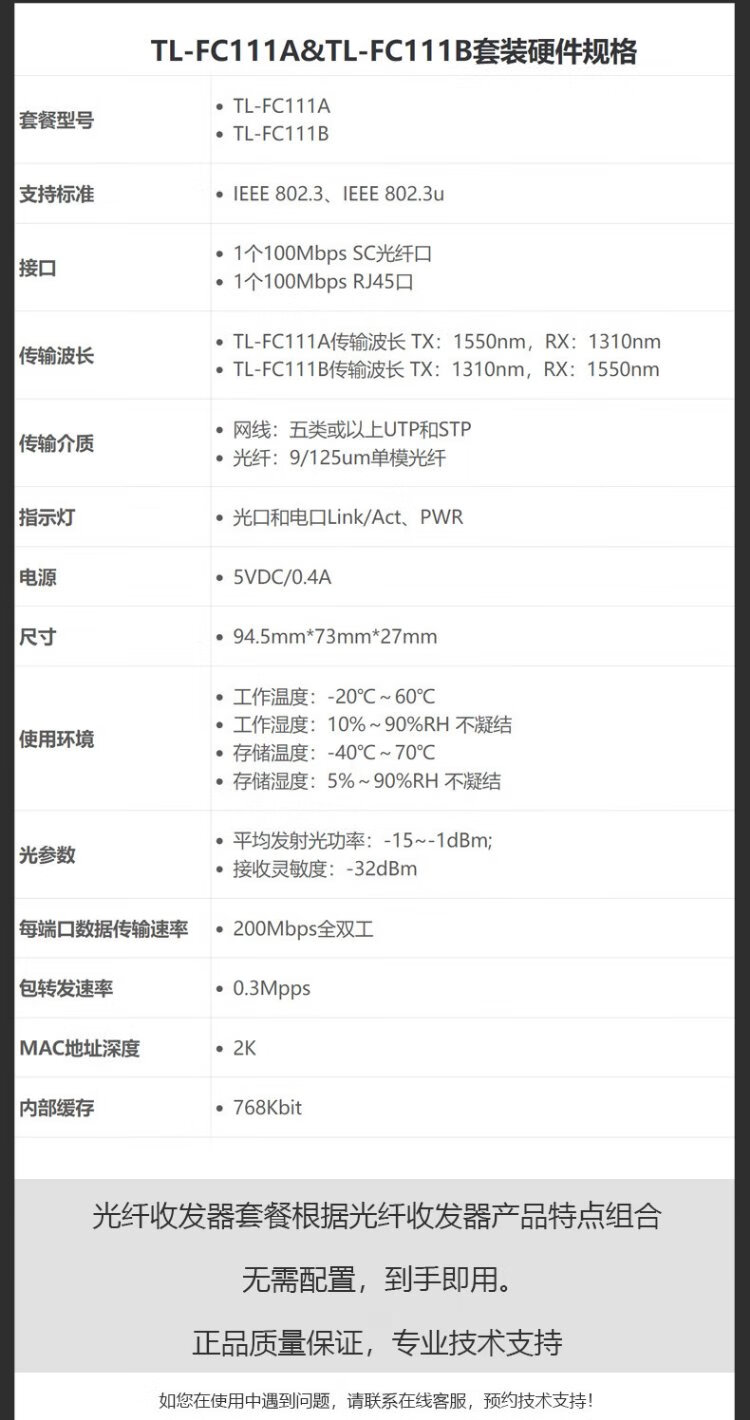 TL-FC111A&TL-FC111B套装硬件规格

| | |
|---|---|
| 套餐型号 | • TL-FC111A • TL-FC111B |
| 支持标准 | • IEEE 802.3、IEEE 802.3u |
| 接口 | • 1个100Mbps SC光纤口 • 1个100Mbps RJ45口 |
| 传输波长 | • TL-FC111A传输波长 TX：1550nm，RX：1310nm • TL-FC111B传输波长 TX：1310nm，RX：1550nm |
| 传输介质 | • 网线：五类或以上UTP和STP • 光纤：9/125um单模光纤 |
| 指示灯 | • 光口和电口Link/Act、PWR |
| 电源 | • 5VDC/0.4A |
| 尺寸 | • 94.5mm*73mm*27mm |
| 使用环境 | • 工作温度：-20℃～60℃ • 工作湿度：10%～90%RH 不凝结 • 存储温度：-40℃～70℃ • 存储湿度：5%～90%RH 不凝结 |
| 光参数 | • 平均发射光功率：-15~-1dBm; • 接收灵敏度：-32dBm |
| 每端口数据传输速率 | • 200Mbps全双工 |
| 包转发速率 | • 0.3Mpps |
| MAC地址深度 | • 2K |
| 内部缓存 | • 768Kbit |

光纤收发器套餐根据光纤收发器产品特点组合

无需配置，到手即用。

正品质量保证，专业技术支持

如您在使用中遇到问题，请联系在线客服，预约技术支持！